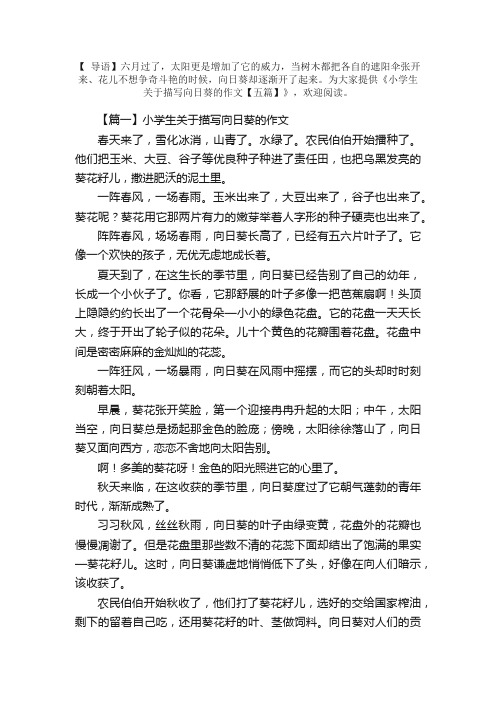 【 导语】六月过了，太阳更是增加了它的威力，当树木都把各自的遮阳伞张开来、花儿不想争奇斗艳的时候，向日葵却逐渐开了起来。为大家提供《小学生关于描写向日葵的作文【五篇】》，欢迎阅读。

【篇一】小学生关于描写向日葵的作文

春天来了，雪化冰消，山青了。水绿了。农民伯伯开始播种了。他们把玉米、大豆、谷子等优良种子种进了责任田，也把乌黑发亮的葵花籽儿，撒进肥沃的泥土里。

一阵春风，一场春雨。玉米出来了，大豆出来了，谷子也出来了。葵花呢？葵花用它那两片有力的嫩芽举着人字形的种子硬壳也出来了。

阵阵春风，场场春雨，向日葵长高了，已经有五六片叶子了。它像一个欢快的孩子，无忧无虑地成长着。

夏天到了，在这生长的季节里，向日葵已经告别了自己的幼年，长成一个小伙子了。你看，它那舒展的叶子多像一把芭蕉扇啊！头顶上隐隐约约长出了一个花骨朵—小小的绿色花盘。它的花盘一天天长大，终于开出了轮子似的花朵。儿十个黄色的花瓣围着花盘。花盘中间是密密麻麻的金灿灿的花蕊。

一阵狂风，一场暴雨，向日葵在风雨中摇摆，而它的头却时时刻刻朝着太阳。

早晨，葵花张开笑脸，第一个迎接冉冉升起的太阳；中午，太阳当空，向日葵总是扬起那金色的脸庞；傍晚，太阳徐徐落山了，向日葵又面向西方，恋恋不舍地向太阳告别。

啊！多美的葵花呀！金色的阳光照进它的心里了。

秋天来临，在这收获的季节里，向日葵度过了它朝气蓬勃的青年时代，渐渐成熟了。

习习秋风，丝丝秋雨，向日葵的叶子由绿变黄，花盘外的花瓣也慢慢凋谢了。但是花盘里那些数不清的花蕊下面却结出了饱满的果实—葵花籽儿。这时，向日葵谦虚地悄悄低下了头，好像在向人们暗示，该收获了。

农民伯伯开始秋收了，他们打了葵花籽儿，选好的交给国家榨油，剩下的留着自己吃，还用葵花籽的叶、茎做饲料。向日葵对人们的贡